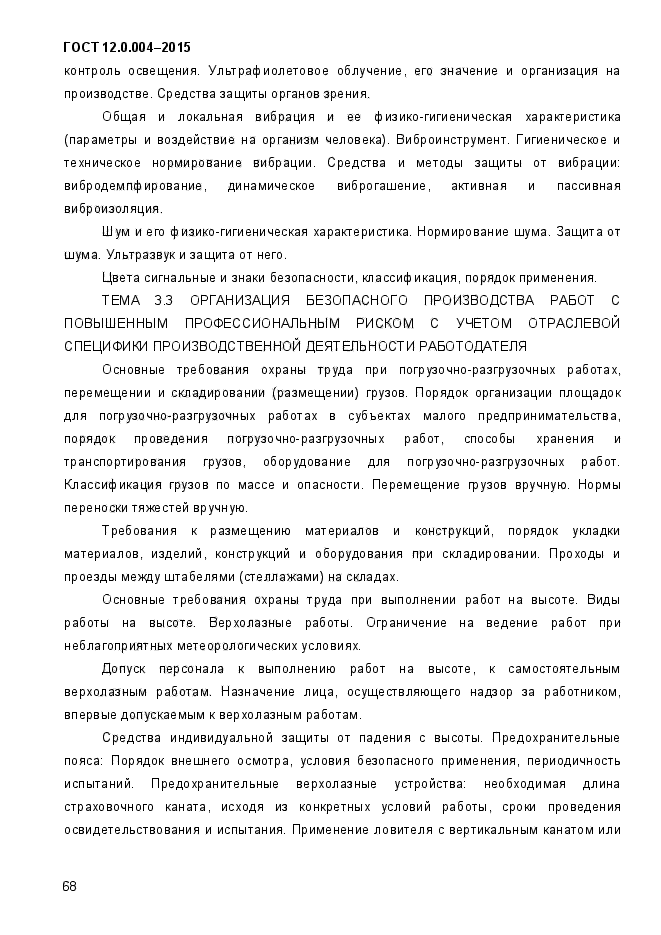 ГОСТ 12.0.004–2015

контроль освещения. Ультрафиолетовое облучение, его значение и организация на производстве. Средства защиты органов зрения.

Общая и локальная вибрация и ее физико-гигиеническая характеристика (параметры и воздействие на организм человека). Виброинструмент. Гигиеническое и техническое нормирование вибрации. Средства и методы защиты от вибрации: вибродемпфирование, динамическое виброгашение, активная и пассивная виброизоляция.

Шум и его физико-гигиеническая характеристика. Нормирование шума. Защита от шума. Ультразвук и защита от него.

Цвета сигнальные и знаки безопасности, классификация, порядок применения.

ТЕМА 3.3 ОРГАНИЗАЦИЯ БЕЗОПАСНОГО ПРОИЗВОДСТВА РАБОТ С ПОВЫШЕННЫМ ПРОФЕССИОНАЛЬНЫМ РИСКОМ С УЧЕТОМ ОТРАСЛЕВОЙ СПЕЦИФИКИ ПРОИЗВОДСТВЕННОЙ ДЕЯТЕЛЬНОСТИ РАБОТОДАТЕЛЯ

Основные требования охраны труда при погрузочно-разгрузочных работах, перемещении и складировании (размещении) грузов. Порядок организации площадок для погрузочно-разгрузочных работах в субъектах малого предпринимательства, порядок проведения погрузочно-разгрузочных работ, способы хранения и транспортирования грузов, оборудование для погрузочно-разгрузочных работ. Классификация грузов по массе и опасности. Перемещение грузов вручную. Нормы переноски тяжестей вручную.

Требования к размещению материалов и конструкций, порядок укладки материалов, изделий, конструкций и оборудования при складировании. Проходы и проезды между штабелями (стеллажами) на складах.

Основные требования охраны труда при выполнении работ на высоте. Виды работы на высоте. Верхолазные работы. Ограничение на ведение работ при неблагоприятных метеорологических условиях.

Допуск персонала к выполнению работ на высоте, к самостоятельным верхолазным работам. Назначение лица, осуществляющего надзор за работником, впервые допускаемым к верхолазным работам.

Средства индивидуальной защиты от падения с высоты. Предохранительные пояса: Порядок внешнего осмотра, условия безопасного применения, периодичность испытаний. Предохранительные верхолазные устройства: необходимая длина страховочного каната, исходя из конкретных условий работы, сроки проведения освидетельствования и испытания. Применение ловителя с вертикальным канатом или

68